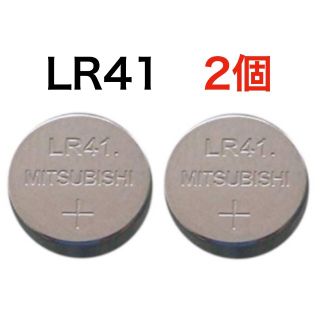 LR41 2個

LR41.
MITSUBISHI
+

LR41.
MITSUBISHI
+